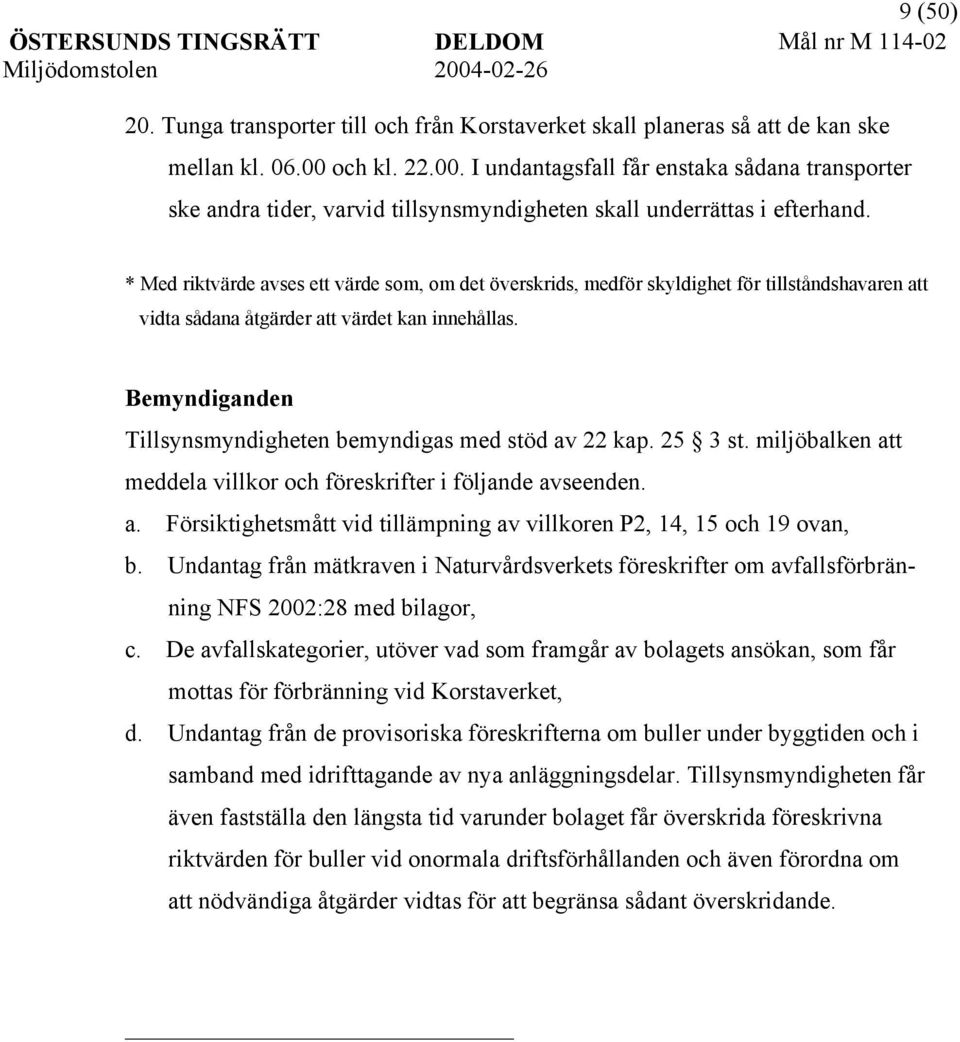 9 (50)

ÖSTERSUNDS TINGSRÄTT DELDOM Mål nr M 114-02
Miljödomstolen 2004-02-26

20. Tunga transporter till och från Korstaverket skall planeras så att de kan ske mellan kl. 06.00 och kl. 22.00. I undantagsfall får enstaka sådana transporter ske andra tider, varvid tillsynsmyndigheten skall underrättas i efterhand.

* Med riktvärde avses ett värde som, om det överskrids, medför skyldighet för tillståndshavaren att vidta sådana åtgärder att värdet kan innehållas.

Bemyndiganden

Tillsynsmyndigheten bemyndigas med stöd av 22 kap. 25 § 3 st. miljöbalken att meddela villkor och föreskrifter i följande avseenden.

a. Försiktighetsmått vid tillämpning av villkoren P2, 14, 15 och 19 ovan,

b. Undantag från mätkraven i Naturvårdsverkets föreskrifter om avfallsförbränning NFS 2002:28 med bilagor,

c. De avfallskategorier, utöver vad som framgår av bolagets ansökan, som får mottas för förbränning vid Korstaverket,

d. Undantag från de provisoriska föreskrifterna om buller under byggtiden och i samband med idrifttagande av nya anläggningsdelar. Tillsynsmyndigheten får även fastställa den längsta tid varunder bolaget får överskrida föreskrivna riktvärden för buller vid onormala driftsförhållanden och även förordna om att nödvändiga åtgärder vidtas för att begränsa sådant överskridande.